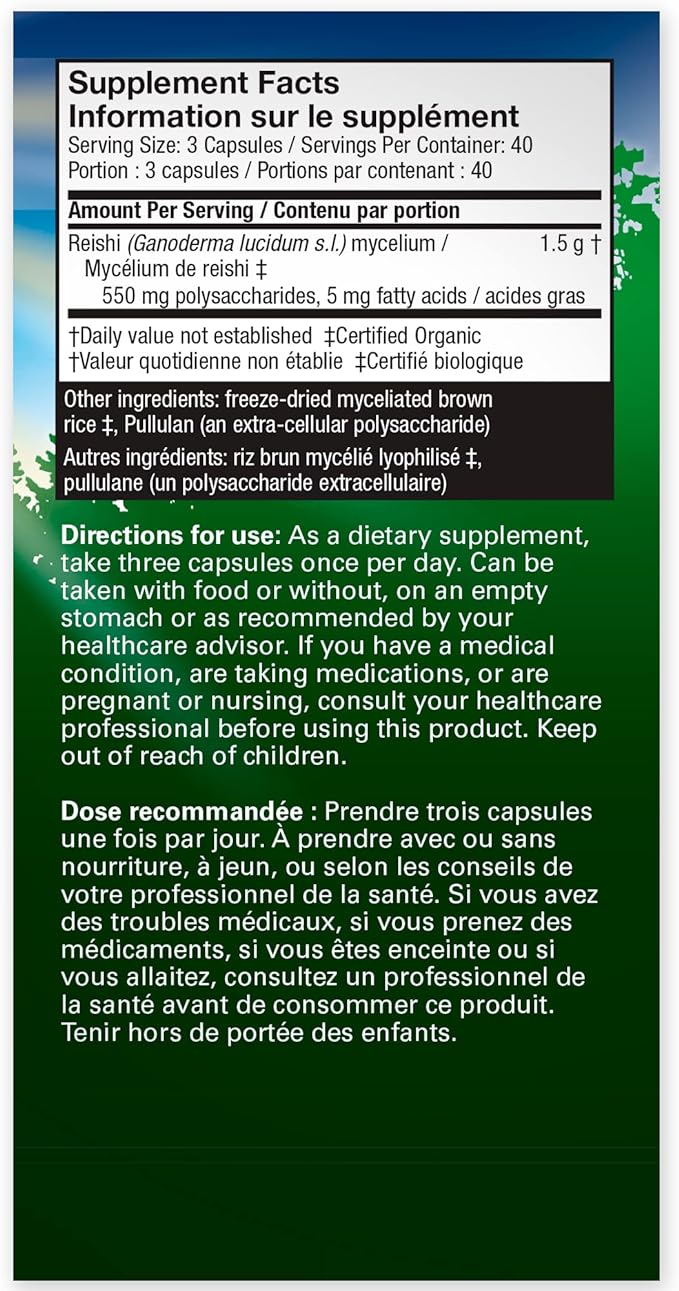 Supplement Facts
Information sur le supplément
Serving Size: 3 Capsules / Servings Per Container: 40
Portion : 3 capsules / Portions par contenant : 40

Amount Per Serving / Contenu par portion

Reishi (Ganoderma lucidum s.l.) mycelium / Mycélium de reishi ‡ 1.5 g †
550 mg polysaccharides, 5 mg fatty acids / acides gras

†Daily value not established ‡Certified Organic
†Valeur quotidienne non établie ‡Certifié biologique

Other ingredients: freeze-dried myceliated brown rice ‡, Pullulan (an extra-cellular polysaccharide)

Autres ingrédients: riz brun mycélié lyophilisé ‡, pullulane (un polysaccharide extracellulaire)

Directions for use: As a dietary supplement, take three capsules once per day. Can be taken with food or without, on an empty stomach or as recommended by your healthcare advisor. If you have a medical condition, are taking medications, or are pregnant or nursing, consult your healthcare professional before using this product. Keep out of reach of children.

Dose recommandée : Prendre trois capsules une fois par jour. À prendre avec ou sans nourriture, à jeun, ou selon les conseils de votre professionnel de la santé. Si vous avez des troubles médicaux, si vous prenez des médicaments, si vous êtes enceinte ou si vous allaitez, consultez un professionnel de la santé avant de consommer ce produit. Tenir hors de portée des enfants.